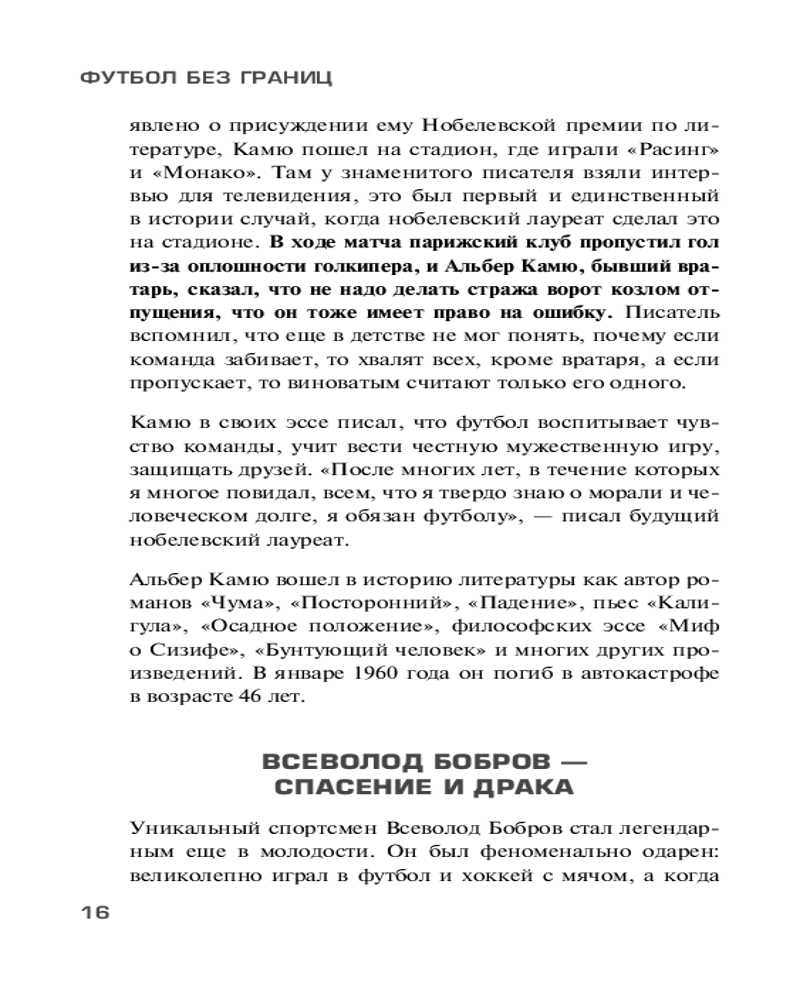 ФУТБОЛ БЕЗ ГРАНИЦ

явлено о присуждении ему Нобелевской премии по литературе, Камю пошел на стадион, где играли «Расинг» и «Монако». Там у знаменитого писателя взяли интервью для телевидения, это был первый и единственный в истории случай, когда нобелевский лауреат сделал это на стадионе. В ходе матча парижский клуб пропустил гол из-за оплошности голкипера, и Альбер Камю, бывший вратарь, сказал, что не надо делать стража ворот козлом отпущения, что он тоже имеет право на ошибку. Писатель вспомнил, что еще в детстве не мог понять, почему если команда забивает, то хвалят всех, кроме вратаря, а если пропускает, то виноватым считают только его одного.

Камю в своих эссе писал, что футбол воспитывает чувство команды, учит вести честную мужественную игру, защищать друзей. «После многих лет, в течение которых я многое повидал, всем, что я твердо знаю о морали и человеческом долге, я обязан футболу», — писал будущий нобелевский лауреат.

Альбер Камю вошел в историю литературы как автор романов «Чума», «Посторонний», «Падение», пьес «Калигула», «Осадное положение», философских эссе «Миф о Сизифе», «Бунтующий человек» и многих других произведений. В январе 1960 года он погиб в автокастрофе в возрасте 46 лет.

ВСЕВОЛОД БОБРОВ — СПАСЕНИЕ И ДРАКА

Уникальный спортсмен Всеволод Бобров стал легендарным еще в молодости. Он был феноменально одарен: великолепно играл в футбол и хоккей с мячом, а когда

16